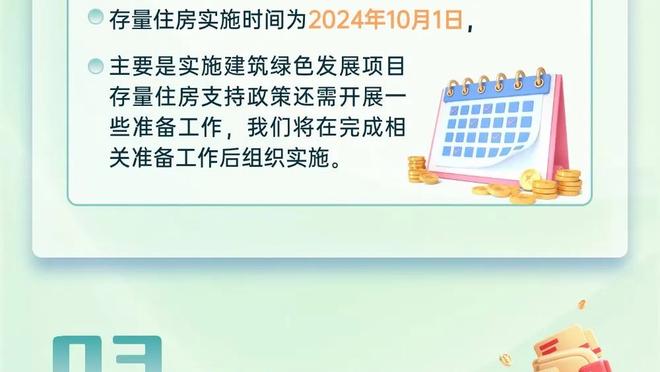 存量住房实施时间为2024年10月1日，

主要是实施建筑绿色发展项目存量住房支持政策还需开展一些准备工作，我们将在完成相关准备工作后组织实施。

03